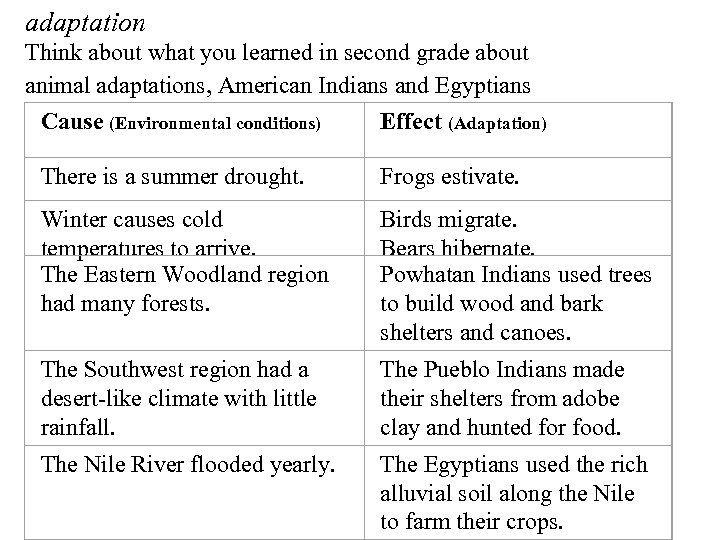 adaptation
Think about what you learned in second grade about animal adaptations, American Indians and Egyptians

| Cause (Environmental conditions) | Effect (Adaptation) |
|---|---|
| There is a summer drought. | Frogs estivate. |
| Winter causes cold temperatures to arrive. | Birds migrate. Bears hibernate. |
| The Eastern Woodland region had many forests. | Powhatan Indians used trees to build wood and bark shelters and canoes. |
| The Southwest region had a desert-like climate with little rainfall. | The Pueblo Indians made their shelters from adobe clay and hunted for food. |
| The Nile River flooded yearly. | The Egyptians used the rich alluvial soil along the Nile to farm their crops. |